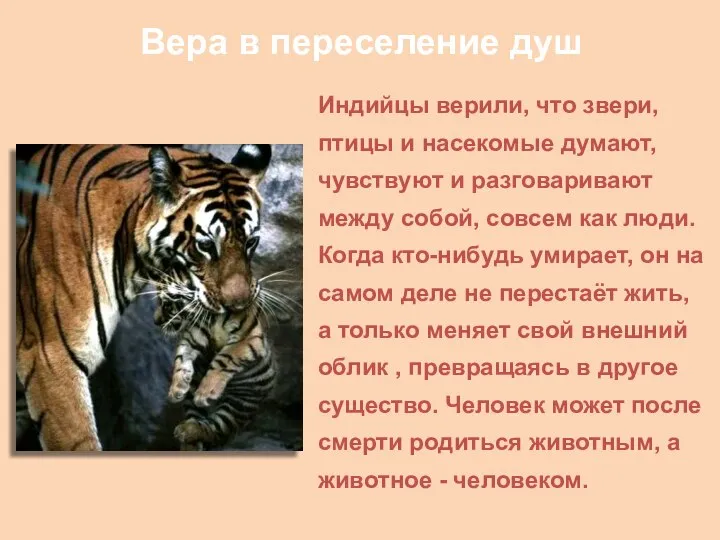 Вера в переселение душ

Индийцы верили, что звери, птицы и насекомые думают, чувствуют и разговаривают между собой, совсем как люди. Когда кто-нибудь умирает, он на самом деле не перестаёт жить, а только меняет свой внешний облик , превращаясь в другое существо. Человек может после смерти родиться животным, а животное - человеком.